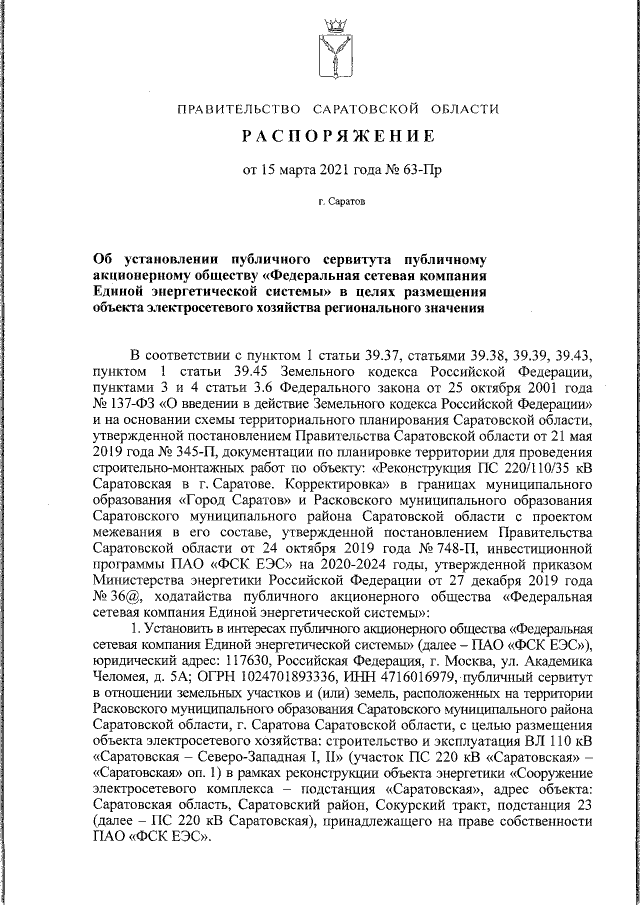 ПРАВИТЕЛЬСТВО САРАТОВСКОЙ ОБЛАСТИ

РАСПОРЯЖЕНИЕ

от 15 марта 2021 года № 63-Пр

г. Саратов

Об установлении публичного сервитута публичному акционерному обществу «Федеральная сетевая компания Единой энергетической системы» в целях размещения объекта электросетевого хозяйства регионального значения

В соответствии с пунктом 1 статьи 39.37, статьями 39.38, 39.39, 39.43, пунктом 1 статьи 39.45 Земельного кодекса Российской Федерации, пунктами 3 и 4 статьи 3.6 Федерального закона от 25 октября 2001 года № 137-ФЗ «О введении в действие Земельного кодекса Российской Федерации» и на основании схемы территориального планирования Саратовской области, утвержденной постановлением Правительства Саратовской области от 21 мая 2019 года № 345-П, документации по планировке территории для проведения строительно-монтажных работ по объекту: «Реконструкция ПС 220/110/35 кВ Саратовская в г. Саратове. Корректировка» в границах муниципального образования «Город Саратов» и Расковского муниципального образования Саратовского муниципального района Саратовской области с проектом межевания в его составе, утвержденной постановлением Правительства Саратовской области от 24 октября 2019 года № 748-П, инвестиционной программы ПАО «ФСК ЕЭС» на 2020-2024 годы, утвержденной приказом Министерства энергетики Российской Федерации от 27 декабря 2019 года № 36@, ходатайства публичного акционерного общества «Федеральная сетевая компания Единой энергетической системы»:

1. Установить в интересах публичного акционерного общества «Федеральная сетевая компания Единой энергетической системы» (далее – ПАО «ФСК ЕЭС»), юридический адрес: 117630, Российская Федерация, г. Москва, ул. Академика Челомея, д. 5А; ОГРН 1024701893336, ИНН 4716016979, публичный сервитут в отношении земельных участков и (или) земель, расположенных на территории Расковского муниципального образования Саратовского муниципального района Саратовской области, г. Саратова Саратовской области, с целью размещения объекта электросетевого хозяйства: строительство и эксплуатация ВЛ 110 кВ «Саратовская – Северо-Западная I, II» (участок ПС 220 кВ «Саратовская» – «Саратовская» оп. 1) в рамках реконструкции объекта энергетики «Сооружение электросетевого комплекса – подстанция «Саратовская», адрес объекта: Саратовская область, Саратовский район, Сокурский тракт, подстанция 23 (далее – ПС 220 кВ Саратовская), принадлежащего на праве собственности ПАО «ФСК ЕЭС».